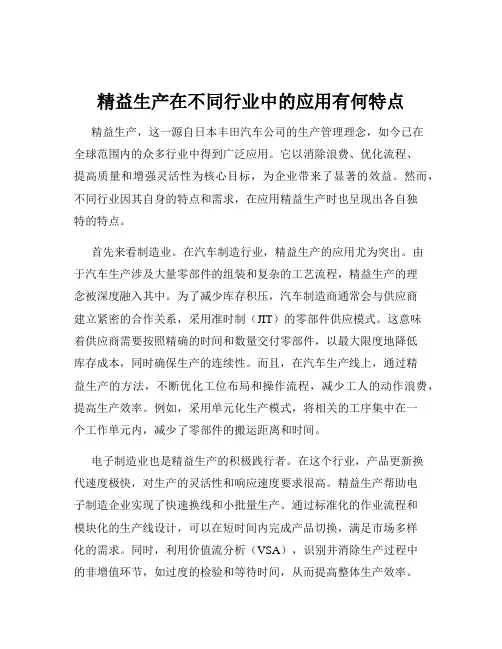 精益生产在不同行业中的应用有何特点

精益生产，这一源自日本丰田汽车公司的生产管理理念，如今已在全球范围内的众多行业中得到广泛应用。它以消除浪费、优化流程、提高质量和增强灵活性为核心目标，为企业带来了显著的效益。然而，不同行业因其自身的特点和需求，在应用精益生产时也呈现出各自独特的特点。

首先来看制造业。在汽车制造行业，精益生产的应用尤为突出。由于汽车生产涉及大量零部件的组装和复杂的工艺流程，精益生产的理念被深度融入其中。为了减少库存积压，汽车制造商通常会与供应商建立紧密的合作关系，采用准时制（JIT）的零部件供应模式。这意味着供应商需要按照精确的时间和数量交付零部件，以最大限度地降低库存成本，同时确保生产的连续性。而且，在汽车生产线上，通过精益生产的方法，不断优化工位布局和操作流程，减少工人的动作浪费，提高生产效率。例如，采用单元化生产模式，将相关的工序集中在一个工作单元内，减少了零部件的搬运距离和时间。

电子制造业也是精益生产的积极践行者。在这个行业，产品更新换代速度极快，对生产的灵活性和响应速度要求很高。精益生产帮助电子制造企业实现了快速换线和小批量生产。通过标准化的作业流程和模块化的生产线设计，可以在短时间内完成产品切换，满足市场多样化的需求。同时，利用价值流分析（VSA），识别并消除生产过程中的非增值环节，如过度的检验和等待时间，从而提高整体生产效率。